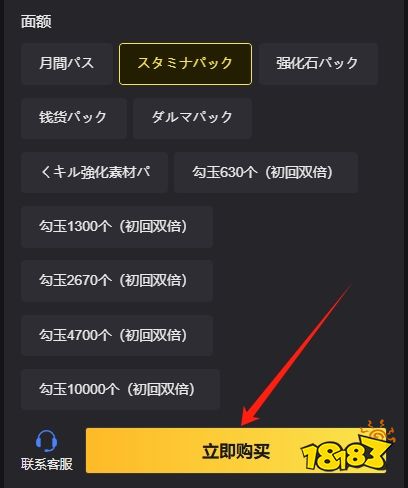 面额

月間パス

スタミナパック

强化石パック

钱货パック

ダルマパック

くキル強化素材パ

勾玉630个（初回双倍）

勾玉1300个（初回双倍）

勾玉2670个（初回双倍）

勾玉4700个（初回双倍）

勾玉10000个（初回双倍）

联系客服

立即购买

18183